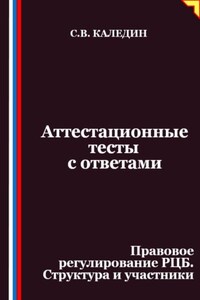 С.В. КАЛЕДИН

Аттестационные тесты с ответами

Правовое регулирование РЦБ. Структура и участники